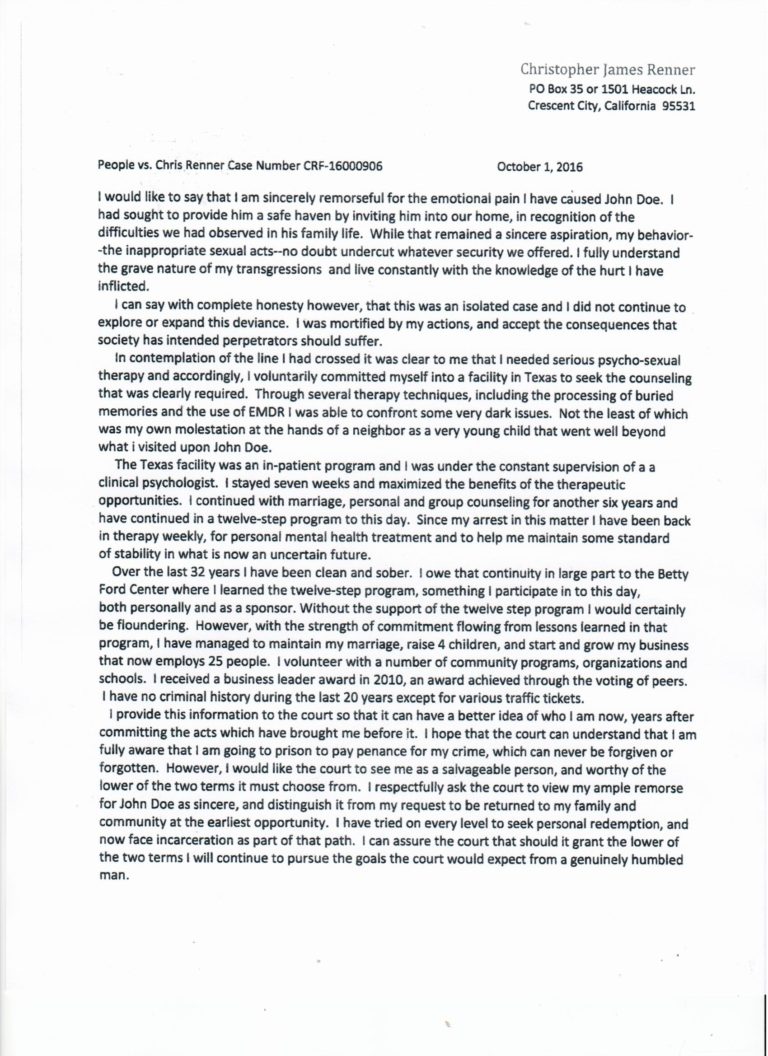 Christopher James Renner
PO Box 35 or 1501 Heacock Ln.
Crescent City, California 95531

People vs. Chris Renner Case Number CRF-16000906 October 1, 2016

I would like to say that I am sincerely remorseful for the emotional pain I have caused John Doe. I had sought to provide him a safe haven by inviting him into our home, in recognition of the difficulties we had observed in his family life. While that remained a sincere aspiration, my behavior--the inappropriate sexual acts--no doubt undercut whatever security we offered. I fully understand the grave nature of my transgressions and live constantly with the knowledge of the hurt I have inflicted.

I can say with complete honesty however, that this was an isolated case and I did not continue to explore or expand this deviance. I was mortified by my actions, and accept the consequences that society has intended perpetrators should suffer.

In contemplation of the line I had crossed it was clear to me that I needed serious psycho-sexual therapy and accordingly, I voluntarily committed myself into a facility in Texas to seek the counseling that was clearly required. Through several therapy techniques, including the processing of buried memories and the use of EMDR I was able to confront some very dark issues. Not the least of which was my own molestation at the hands of a neighbor as a very young child that went well beyond what i visited upon John Doe.

The Texas facility was an in-patient program and I was under the constant supervision of a a clinical psychologist. I stayed seven weeks and maximized the benefits of the therapeutic opportunities. I continued with marriage, personal and group counseling for another six years and have continued in a twelve-step program to this day. Since my arrest in this matter I have been back in therapy weekly, for personal mental health treatment and to help me maintain some standard of stability in what is now an uncertain future.

Over the last 32 years I have been clean and sober. I owe that continuity in large part to the Betty Ford Center where I learned the twelve-step program, something I participate in to this day, both personally and as a sponsor. Without the support of the twelve step program I would certainly be floundering. However, with the strength of commitment flowing from lessons learned in that program, I have managed to maintain my marriage, raise 4 children, and start and grow my business that now employs 25 people. I volunteer with a number of community programs, organizations and schools. I received a business leader award in 2010, an award achieved through the voting of peers. I have no criminal history during the last 20 years except for various traffic tickets.

I provide this information to the court so that it can have a better idea of who I am now, years after committing the acts which have brought me before it. I hope that the court can understand that I am fully aware that I am going to prison to pay penance for my crime, which can never be forgiven or forgotten. However, I would like the court to see me as a salvageable person, and worthy of the lower of the two terms it must choose from. I respectfully ask the court to view my ample remorse for John Doe as sincere, and distinguish it from my request to be returned to my family and community at the earliest opportunity. I have tried on every level to seek personal redemption, and now face incarceration as part of that path. I can assure the court that should it grant the lower of the two terms I will continue to pursue the goals the court would expect from a genuinely humbled man.